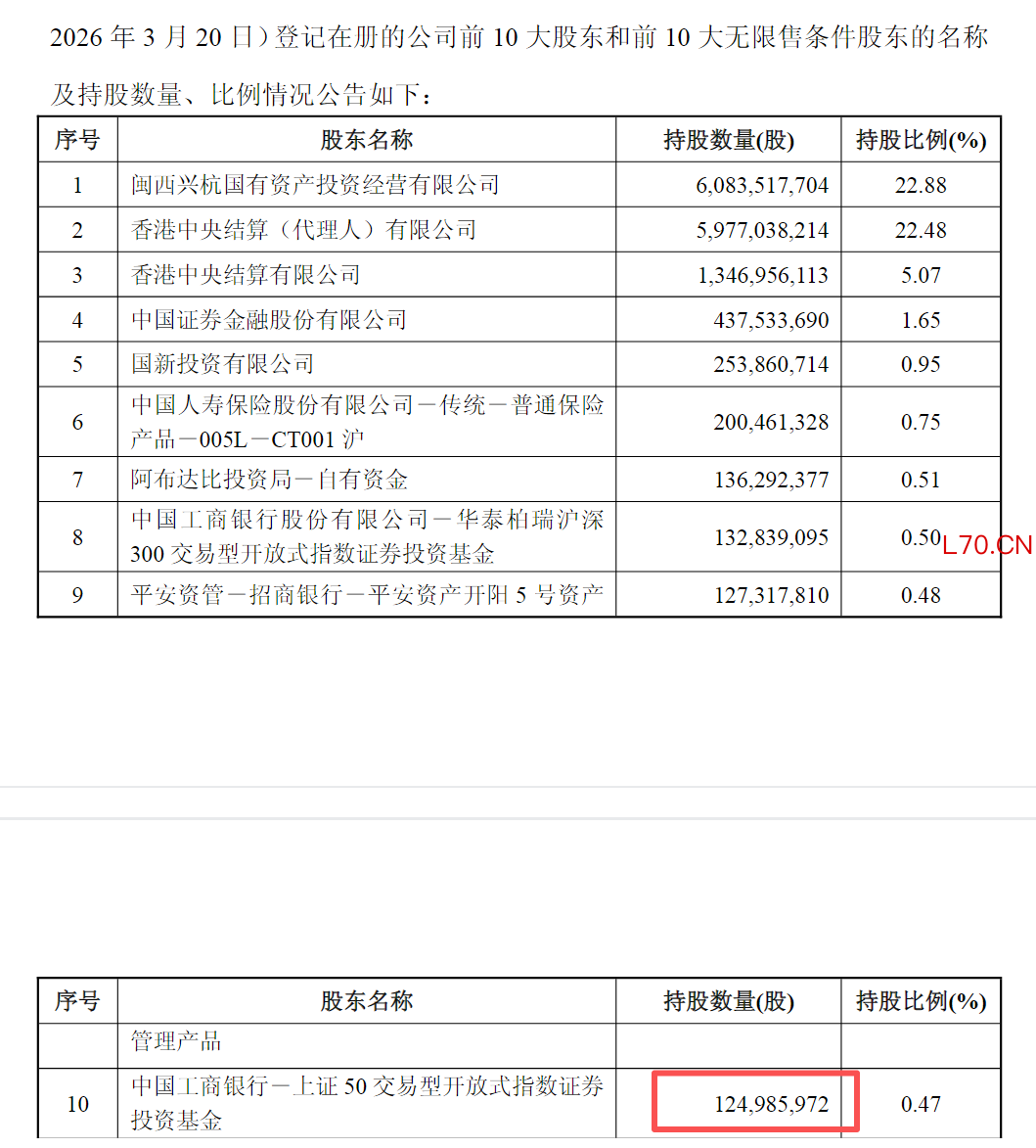 2026 年 3 月 20 日）登记在册的公司前 10 大股东和前 10 大无限售条件股东的名称及持股数量、比例情况公告如下：

| 序号 | 股东名称 | 持股数量(股) | 持股比例(%) |
|---|---|---|---|
| 1 | 闽西兴杭国有资产投资经营有限公司 | 6,083,517,704 | 22.88 |
| 2 | 香港中央结算（代理人）有限公司 | 5,977,038,214 | 22.48 |
| 3 | 香港中央结算有限公司 | 1,346,956,113 | 5.07 |
| 4 | 中国证券金融股份有限公司 | 437,533,690 | 1.65 |
| 5 | 国新投资有限公司 | 253,860,714 | 0.95 |
| 6 | 中国人寿保险股份有限公司－传统－普通保险产品－005L－CT001 沪 | 200,461,328 | 0.75 |
| 7 | 阿布达比投资局－自有资金 | 136,292,377 | 0.51 |
| 8 | 中国工商银行股份有限公司－华泰柏瑞沪深 300 交易型开放式指数证券投资基金 | 132,839,095 | 0.50 |
| 9 | 平安资管－招商银行－平安资产开阳 5 号资产 | 127,317,810 | 0.48 |

L70.CN

| 序号 | 股东名称 | 持股数量(股) | 持股比例(%) |
|---|---|---|---|
| | 管理产品 | | |
| 10 | 中国工商银行－上证 50 交易型开放式指数证券投资基金 | 124,985,972 | 0.47 |